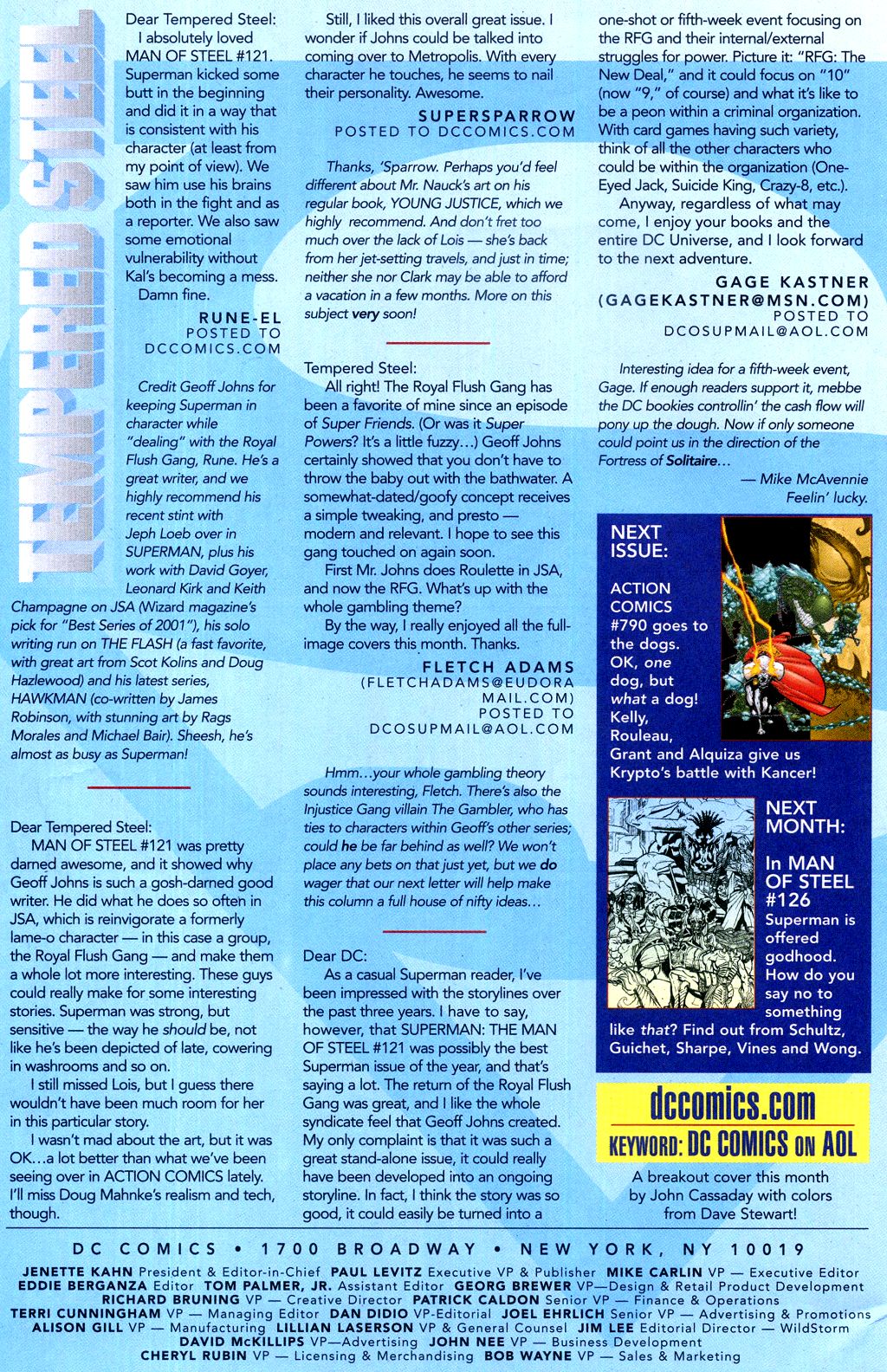 TEMPERED STEEL

Dear Tempered Steel:

I absolutely loved MAN OF STEEL #121. Superman kicked some butt in the beginning and did it in a way that is consistent with his character (at least from my point of view). We saw him use his brains both in the fight and as a reporter. We also saw some emotional vulnerability without Kal's becoming a mess.

Damn fine.

RUNE-EL
POSTED TO DCCOMICS.COM

Credit Geoff Johns for keeping Superman in character while "dealing" with the Royal Flush Gang, Rune. He's a great writer, and we highly recommend his recent stint with Jeph Loeb over in SUPERMAN, plus his work with David Goyer, Leonard Kirk and Keith Champagne on JSA (Wizard magazine's pick for "Best Series of 2001"), his solo writing run on THE FLASH (a fast favorite, with great art from Scot Kolins and Doug Hazlewood) and his latest series, HAWKMAN (co-written by James Robinson, with stunning art by Rags Morales and Michael Bair). Sheesh, he's almost as busy as Superman!

Dear Tempered Steel:

MAN OF STEEL #121 was pretty darned awesome, and it showed why Geoff Johns is such a gosh-darned good writer. He did what he does so often in JSA, which is reinvigorate a formerly lame-o character — in this case a group, the Royal Flush Gang — and make them a whole lot more interesting. These guys could really make for some interesting stories. Superman was strong, but sensitive — the way he should be, not like he's been depicted of late, cowering in washrooms and so on.

I still missed Lois, but I guess there wouldn't have been much room for her in this particular story.

I wasn't mad about the art, but it was OK…a lot better than what we've been seeing over in ACTION COMICS lately. I'll miss Doug Mahnke's realism and tech, though.

Still, I liked this overall great issue. I wonder if Johns could be talked into coming over to Metropolis. With every character he touches, he seems to nail their personality. Awesome.

SUPERSPARROW
POSTED TO DCCOMICS.COM

Thanks, 'Sparrow. Perhaps you'd feel different about Mr. Nauck's art on his regular book, YOUNG JUSTICE, which we highly recommend. And don't fret too much over the lack of Lois — she's back from her jet-setting travels, and just in time; neither she nor Clark may be able to afford a vacation in a few months. More on this subject very soon!

Tempered Steel:

All right! The Royal Flush Gang has been a favorite of mine since an episode of Super Friends. (Or was it Super Powers? It's a little fuzzy…) Geoff Johns certainly showed that you don't have to throw the baby out with the bathwater. A somewhat-dated/goofy concept receives a simple tweaking, and presto — modern and relevant. I hope to see this gang touched on again soon.

First Mr. Johns does Roulette in JSA, and now the RFG. What's up with the whole gambling theme?

By the way, I really enjoyed all the full-image covers this month. Thanks.

FLETCH ADAMS
(FLETCHADAMS@EUDORAMAIL.COM)
POSTED TO DCOSUPMAIL@AOL.COM

Hmm…your whole gambling theory sounds interesting, Fletch. There's also the Injustice Gang villain The Gambler, who has ties to characters within Geoff's other series; could he be far behind as well? We won't place any bets on that just yet, but we do wager that our next letter will help make this column a full house of nifty ideas…

Dear DC:

As a casual Superman reader, I've been impressed with the storylines over the past three years. I have to say, however, that SUPERMAN: THE MAN OF STEEL #121 was possibly the best Superman issue of the year, and that's saying a lot. The return of the Royal Flush Gang was great, and I like the whole syndicate feel that Geoff Johns created. My only complaint is that it was such a great stand-alone issue, it could really have been developed into an ongoing storyline. In fact, I think the story was so good, it could easily be turned into a one-shot or fifth-week event focusing on the RFG and their internal/external struggles for power. Picture it: "RFG: The New Deal," and it could focus on "10" (now "9," of course) and what it's like to be a peon within a criminal organization. With card games having such variety, think of all the other characters who could be within the organization (One-Eyed Jack, Suicide King, Crazy-8, etc.).

Anyway, regardless of what may come, I enjoy your books and the entire DC Universe, and I look forward to the next adventure.

GAGE KASTNER
(GAGEKASTNER@MSN.COM)
POSTED TO DCOSUPMAIL@AOL.COM

Interesting idea for a fifth-week event, Gage. If enough readers support it, mebbe the DC bookies controllin' the cash flow will pony up the dough. Now if only someone could point us in the direction of the Fortress of Solitaire…

— Mike McAvennie
Feelin' lucky.

NEXT ISSUE:

ACTION COMICS #790 goes to the dogs. OK, one dog, but what a dog! Kelly, Rouleau, Grant and Alquiza give us Krypto's battle with Kancer!

NEXT MONTH:

In MAN OF STEEL #126 Superman is offered godhood. How do you say no to something like that? Find out from Schultz, Guichet, Sharpe, Vines and Wong.

dccomics.com
KEYWORD: DC COMICS ON AOL

A breakout cover this month by John Cassaday with colors from Dave Stewart!

DC COMICS • 1700 BROADWAY • NEW YORK, NY 10019

JENETTE KAHN President & Editor-in-Chief PAUL LEVITZ Executive VP & Publisher MIKE CARLIN VP — Executive Editor EDDIE BERGANZA Editor TOM PALMER, JR. Assistant Editor GEORG BREWER VP—Design & Retail Product Development RICHARD BRUNING VP — Creative Director PATRICK CALDON Senior VP — Finance & Operations TERRI CUNNINGHAM VP — Managing Editor DAN DIDIO VP-Editorial JOEL EHRLICH Senior VP — Advertising & Promotions ALISON GILL VP — Manufacturing LILLIAN LASERSON VP & General Counsel JIM LEE Editorial Director — WildStorm DAVID McKILLIPS VP—Advertising JOHN NEE VP — Business Development CHERYL RUBIN VP — Licensing & Merchandising BOB WAYNE VP — Sales & Marketing